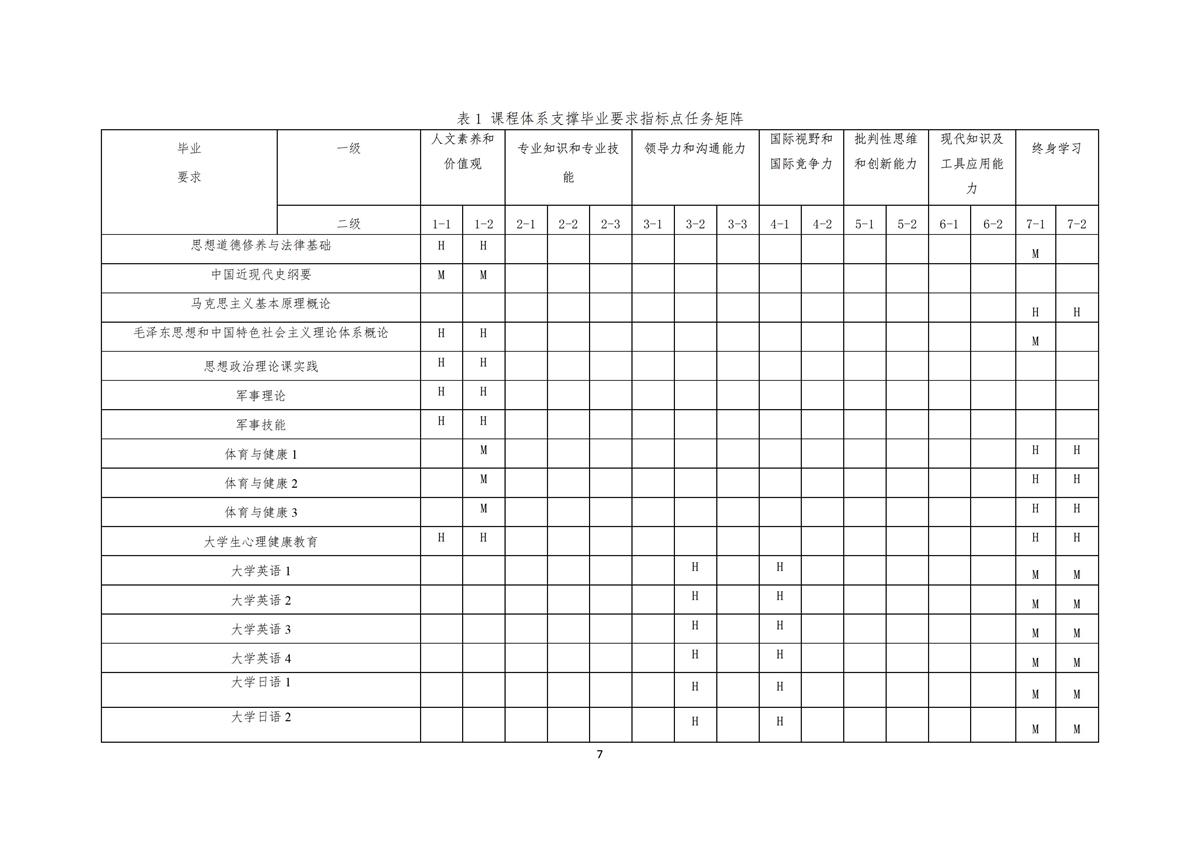 表 1 课程体系支撑毕业要求指标点任务矩阵

| 毕业要求 | 一级 | 人文素养和价值观 | | 专业知识和专业技能 | | | 领导力和沟通能力 | | | 国际视野和国际竞争力 | | 批判性思维和创新能力 | | 现代知识及工具应用能力 | | 终身学习 | |
|---|---|---|---|---|---|---|---|---|---|---|---|---|---|---|---|---|---|
| | 二级 | 1-1 | 1-2 | 2-1 | 2-2 | 2-3 | 3-1 | 3-2 | 3-3 | 4-1 | 4-2 | 5-1 | 5-2 | 6-1 | 6-2 | 7-1 | 7-2 |
| 思想道德修养与法律基础 | | H | H | | | | | | | | | | | | | M | |
| 中国近现代史纲要 | | M | M | | | | | | | | | | | | | | |
| 马克思主义基本原理概论 | | | | | | | | | | | | | | | | H | H |
| 毛泽东思想和中国特色社会主义理论体系概论 | | H | H | | | | | | | | | | | | | M | |
| 思想政治理论课实践 | | H | H | | | | | | | | | | | | | | |
| 军事理论 | | H | H | | | | | | | | | | | | | | |
| 军事技能 | | H | H | | | | | | | | | | | | | | |
| 体育与健康 1 | | | M | | | | | | | | | | | | | H | H |
| 体育与健康 2 | | | M | | | | | | | | | | | | | H | H |
| 体育与健康 3 | | | M | | | | | | | | | | | | | H | H |
| 大学生心理健康教育 | | H | H | | | | | | | | | | | | | H | H |
| 大学英语 1 | | | | | | | | H | | H | | | | | | M | M |
| 大学英语 2 | | | | | | | | H | | H | | | | | | M | M |
| 大学英语 3 | | | | | | | | H | | H | | | | | | M | M |
| 大学英语 4 | | | | | | | | H | | H | | | | | | M | M |
| 大学日语 1 | | | | | | | | H | | H | | | | | | M | M |
| 大学日语 2 | | | | | | | | H | | H | | | | | | M | M |

7